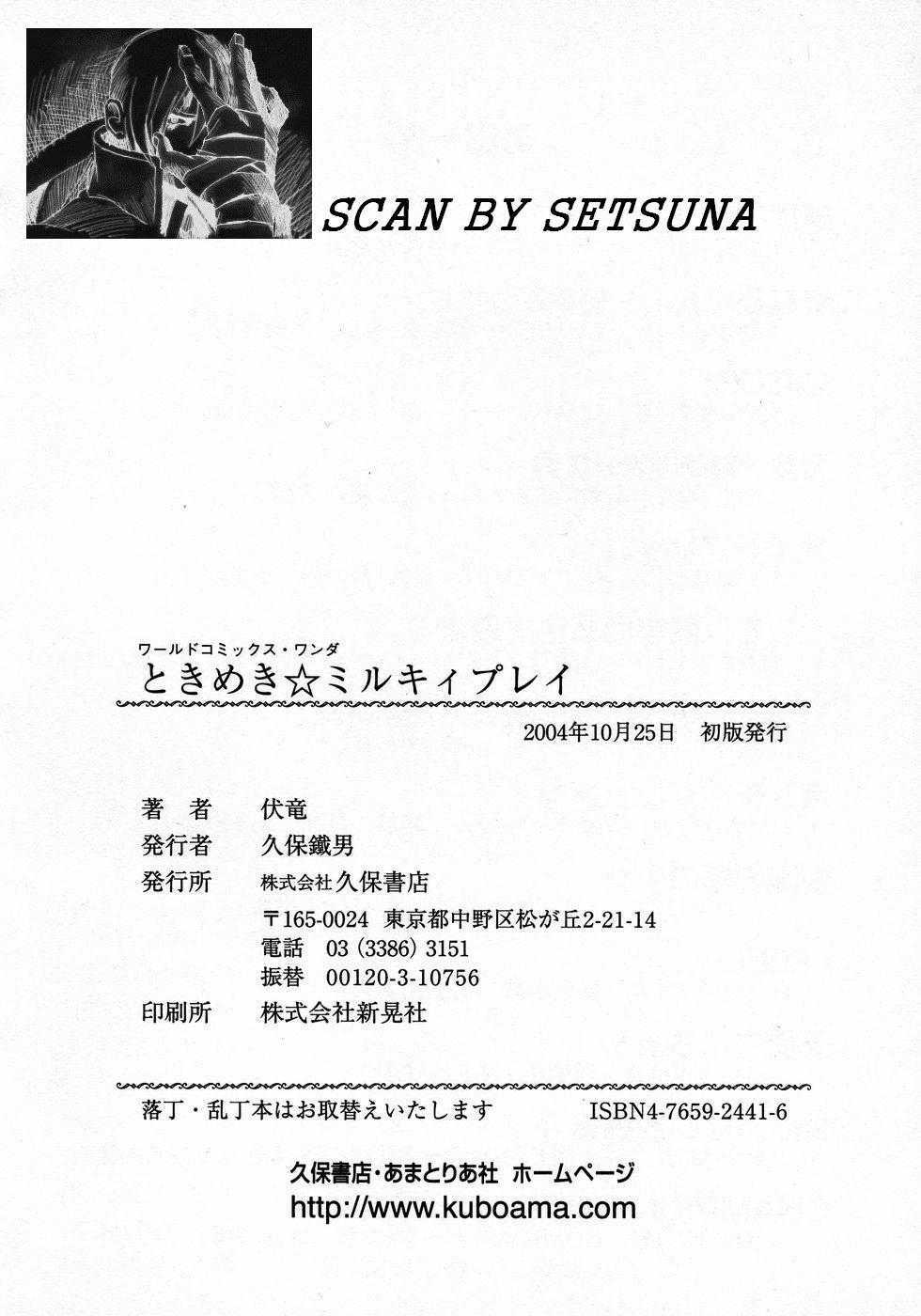 SCAN BY SETSUNA

ワールドコミックス・ワンダ
ときめき☆ミルキィプレイ

2004年10月25日　初版発行

著　者　伏竜
発行者　久保鐵男
発行所　株式会社久保書店
〒165-0024　東京都中野区松が丘2-21-14
電話　03（3386）3151
振替　00120-3-10756
印刷所　株式会社新晃社

落丁・乱丁本はお取替えいたします　ISBN4-7659-2441-6

久保書店・あまとりあ社　ホームページ
http://www.kuboama.com